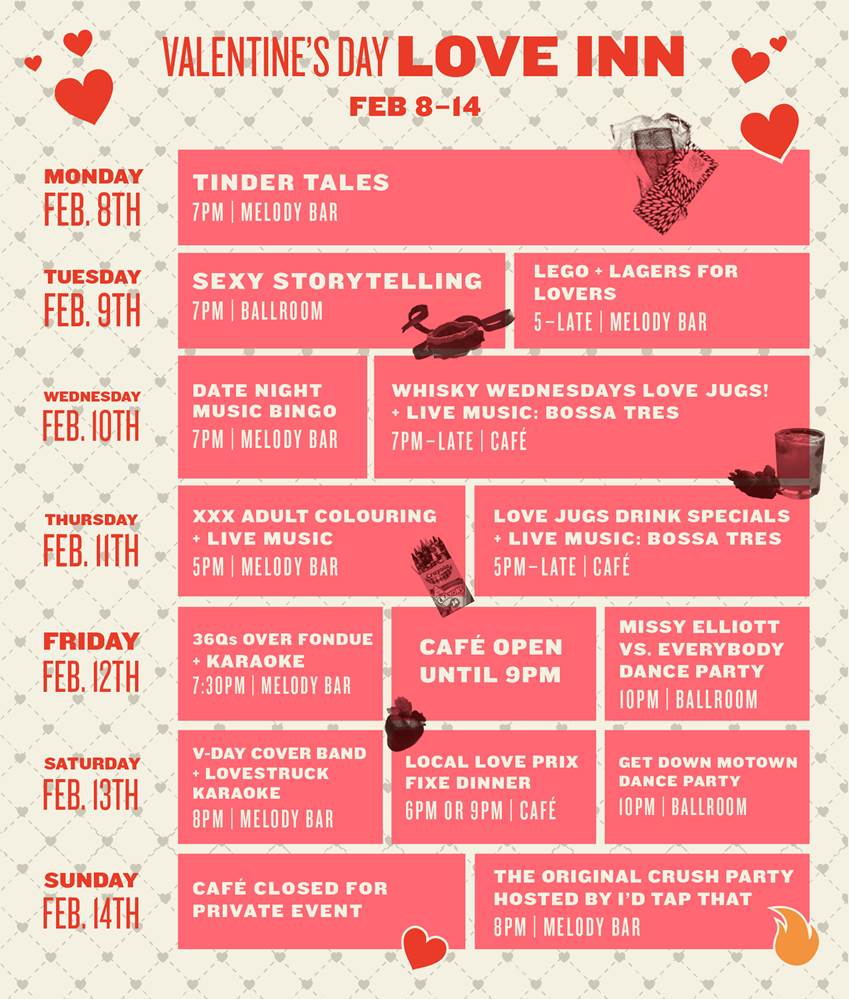 VALENTINE'S DAY LOVE INN
FEB 8–14

MONDAY
FEB. 8TH

TINDER TALES
7PM | MELODY BAR

TUESDAY
FEB. 9TH

SEXY STORYTELLING
7PM | BALLROOM

LEGO + LAGERS FOR LOVERS
5–LATE | MELODY BAR

WEDNESDAY
FEB. 10TH

DATE NIGHT MUSIC BINGO
7PM | MELODY BAR

WHISKY WEDNESDAYS LOVE JUGS! + LIVE MUSIC: BOSSA TRES
7PM–LATE | CAFÉ

THURSDAY
FEB. 11TH

XXX ADULT COLOURING + LIVE MUSIC
5PM | MELODY BAR

LOVE JUGS DRINK SPECIALS + LIVE MUSIC: BOSSA TRES
5PM–LATE | CAFÉ

FRIDAY
FEB. 12TH

36Qs OVER FONDUE + KARAOKE
7:30PM | MELODY BAR

CAFÉ OPEN UNTIL 9PM

MISSY ELLIOTT VS. EVERYBODY DANCE PARTY
10PM | BALLROOM

SATURDAY
FEB. 13TH

V-DAY COVER BAND + LOVESTRUCK KARAOKE
8PM | MELODY BAR

LOCAL LOVE PRIX FIXE DINNER
6PM OR 9PM | CAFÉ

GET DOWN MOTOWN DANCE PARTY
10PM | BALLROOM

SUNDAY
FEB. 14TH

CAFÉ CLOSED FOR PRIVATE EVENT

THE ORIGINAL CRUSH PARTY HOSTED BY I'D TAP THAT
8PM | MELODY BAR